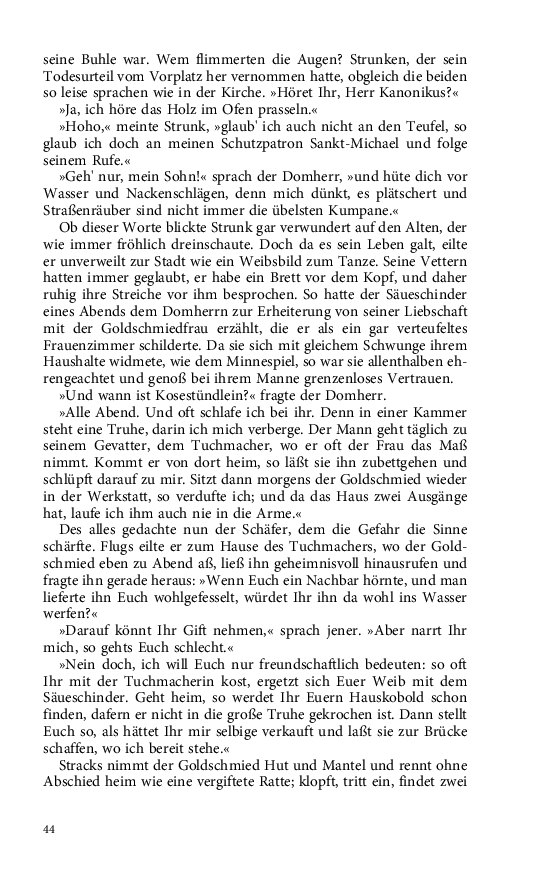 seine Buhle war. Wem flimmerten die Augen? Strunken, der sein Todesurteil vom Vorplatz her vernommen hatte, obgleich die beiden so leise sprachen wie in der Kirche. »Höret Ihr, Herr Kanonikus?«

»Ja, ich höre das Holz im Ofen prasseln.«

»Hoho,« meinte Strunk, »glaub' ich auch nicht an den Teufel, so glaub ich doch an meinen Schutzpatron Sankt-Michael und folge seinem Rufe.«

»Geh' nur, mein Sohn!« sprach der Domherr, »und hüte dich vor Wasser und Nackenschlägen, denn mich dünkt, es plätschert und Straßenräuber sind nicht immer die übelsten Kumpane.«

Ob dieser Worte blickte Strunk gar verwundert auf den Alten, der wie immer fröhlich dreinschaute. Doch da es sein Leben galt, eilte er unverweilt zur Stadt wie ein Weibsbild zum Tanze. Seine Vettern hatten immer geglaubt, er habe ein Brett vor dem Kopf, und daher ruhig ihre Streiche vor ihm besprochen. So hatte der Säueschinder eines Abends dem Domherrn zur Erheiterung von seiner Liebschaft mit der Goldschmiedfrau erzählt, die er als ein gar verteufeltes Frauenzimmer schilderte. Da sie sich mit gleichem Schwunge ihrem Haushalte widmete, wie dem Minnespiel, so war sie allenthalben ehrengeachtet und genoß bei ihrem Manne grenzenloses Vertrauen.

»Und wann ist Kosestündlein?« fragte der Domherr.

»Alle Abend. Und oft schlafe ich bei ihr. Denn in einer Kammer steht eine Truhe, darin ich mich verberge. Der Mann geht täglich zu seinem Gevatter, dem Tuchmacher, wo er oft der Frau das Maß nimmt. Kommt er von dort heim, so läßt sie ihn zubettgehen und schlüpft darauf zu mir. Sitzt dann morgens der Goldschmied wieder in der Werkstatt, so verdufte ich; und da das Haus zwei Ausgänge hat, laufe ich ihm auch nie in die Arme.«

Des alles gedachte nun der Schäfer, dem die Gefahr die Sinne schärfte. Flugs eilte er zum Hause des Tuchmachers, wo der Goldschmied eben zu Abend aß, ließ ihn geheimnisvoll hinausrufen und fragte ihn gerade heraus: »Wenn Euch ein Nachbar hörnte, und man lieferte ihn Euch wohlgefesselt, würdet Ihr ihn da wohl ins Wasser werfen?«

»Darauf könnt Ihr Gift nehmen,« sprach jener. »Aber narrt Ihr mich, so gehts Euch schlecht.«

»Nein doch, ich will Euch nur freundschaftlich bedeuten: so oft Ihr mit der Tuchmacherin kost, ergetzt sich Euer Weib mit dem Säueschinder. Geht heim, so werdet Ihr Euern Hauskobold schon finden, dafern er nicht in die große Truhe gekrochen ist. Dann stellt Euch so, als hättet Ihr mir selbige verkauft und laßt sie zur Brücke schaffen, wo ich bereit stehe.«

Stracks nimmt der Goldschmied Hut und Mantel und rennt ohne Abschied heim wie eine vergiftete Ratte; klopft, tritt ein, findet zwei

44